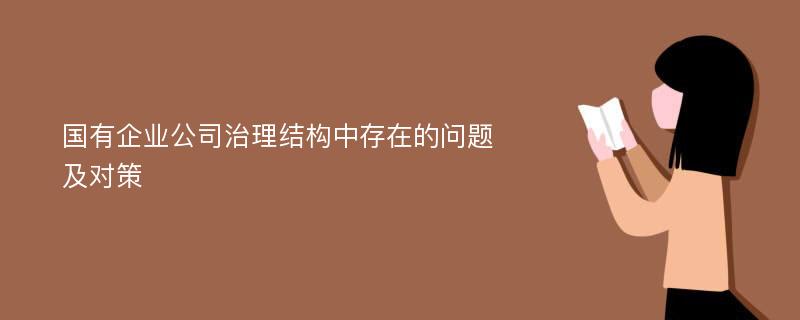 国有企业公司治理结构中存在的问题及对策